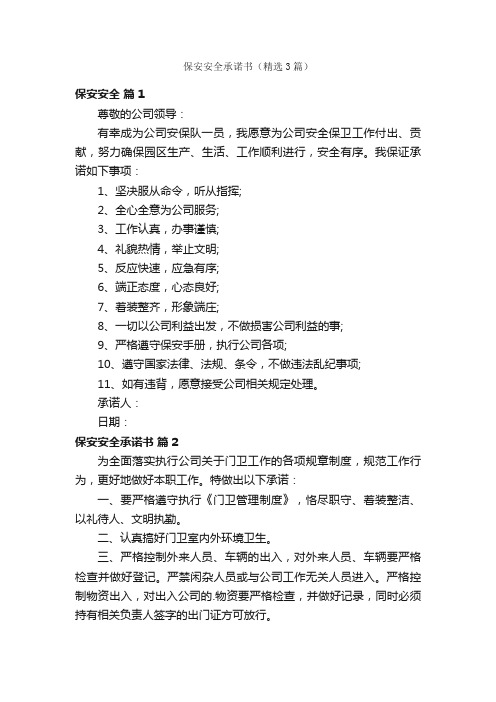 保安安全承诺书（精选3篇）

保安安全 篇1

尊敬的公司领导：

有幸成为公司安保队一员，我愿意为公司安全保卫工作付出、贡献，努力确保园区生产、生活、工作顺利进行，安全有序。我保证承诺如下事项：

1、坚决服从命令，听从指挥;

2、全心全意为公司服务;

3、工作认真，办事谨慎;

4、礼貌热情，举止文明;

5、反应快速，应急有序;

6、端正态度，心态良好;

7、着装整齐，形象端庄;

8、一切以公司利益出发，不做损害公司利益的事;

9、严格遵守保安手册，执行公司各项;

10、遵守国家法律、法规、条令，不做违法乱纪事项;

11、如有违背，愿意接受公司相关规定处理。

承诺人：

日期：

保安安全承诺书 篇2

为全面落实执行公司关于门卫工作的各项规章制度，规范工作行为，更好地做好本职工作。特做出以下承诺：

一、要严格遵守执行《门卫管理制度》，恪尽职守、着装整洁、以礼待人、文明执勤。

二、认真搞好门卫室内外环境卫生。

三、严格控制外来人员、车辆的出入，对外来人员、车辆要严格检查并做好登记。严禁闲杂人员或与公司工作无关人员进入。严格控制物资出入，对出入公司的.物资要严格检查，并做好记录，同时必须持有相关负责人签字的出门证方可放行。